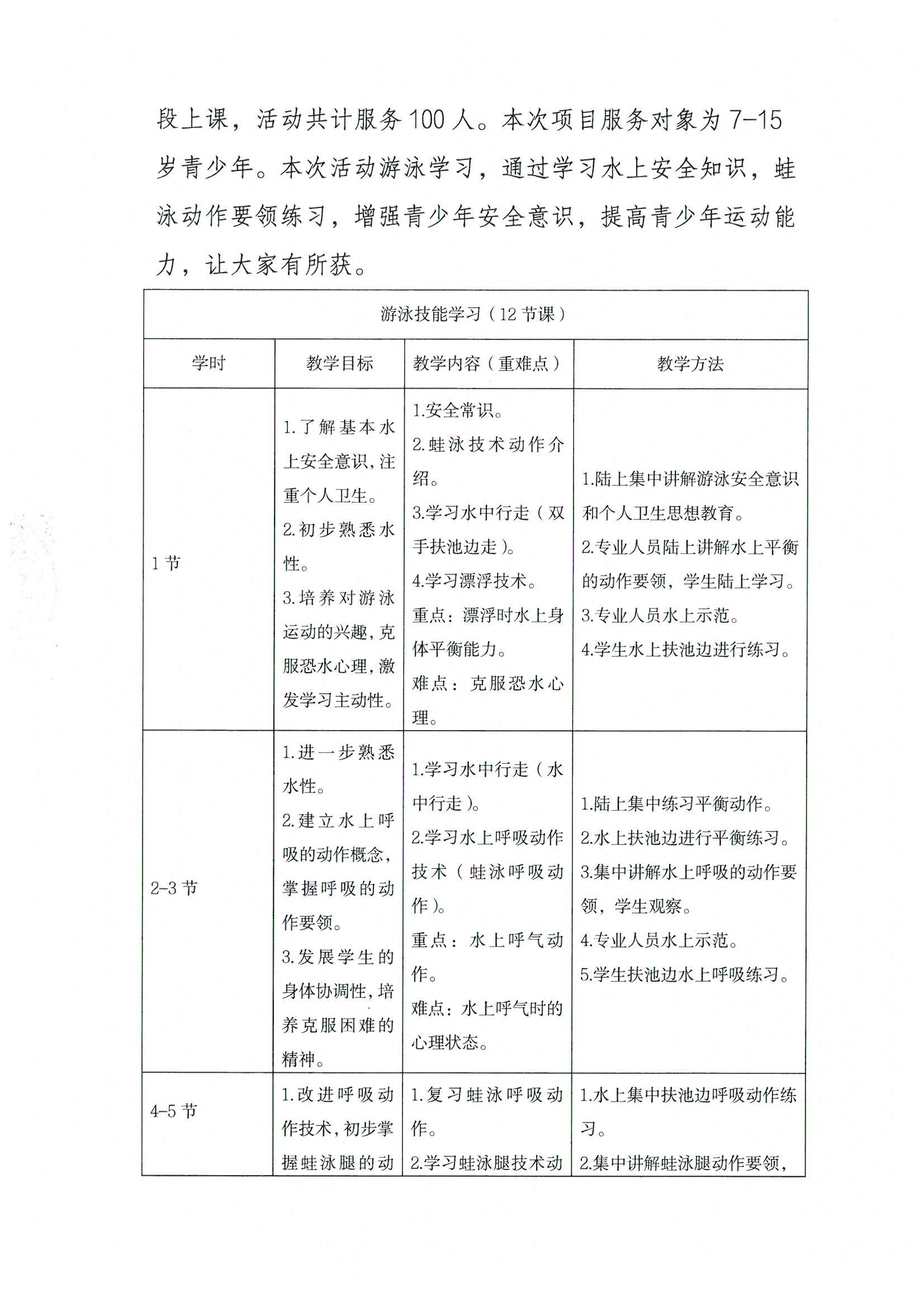 段上课，活动共计服务100人。本次项目服务对象为7-15岁青少年。本次活动游泳学习，通过学习水上安全知识，蛙泳动作要领练习，增强青少年安全意识，提高青少年运动能力，让大家有所获。

| 游泳技能学习（12节课） | | | |
|---|---|---|---|
| 学时 | 教学目标 | 教学内容（重难点） | 教学方法 |
| 1节 | 1.了解基本水上安全意识，注重个人卫生。 2.初步熟悉水性。 3.培养对游泳运动的兴趣，克服恐水心理，激发学习主动性。 | 1.安全常识。 2.蛙泳技术动作介绍。 3.学习水中行走（双手扶池边走）。 4.学习漂浮技术。 重点：漂浮时水上身体平衡能力。 难点：克服恐水心理。 | 1.陆上集中讲解游泳安全意识和个人卫生思想教育。 2.专业人员陆上讲解水上平衡的动作要领，学生陆上学习。 3.专业人员水上示范。 4.学生水上扶池边进行练习。 |
| 2-3节 | 1.进一步熟悉水性。 2.建立水上呼吸的动作概念，掌握呼吸的动作要领。 3.发展学生的身体协调性，培养克服困难的精神。 | 1.学习水中行走（水中行走）。 2.学习水上呼吸动作技术（蛙泳呼吸动作）。 重点：水上呼气动作。 难点：水上呼气时的心理状态。 | 1.陆上集中练习平衡动作。 2.水上扶池边进行平衡练习。 3.集中讲解水上呼吸的动作要领，学生观察。 4.专业人员水上示范。 5.学生扶池边水上呼吸练习。 |
| 4-5节 | 1.改进呼吸动作技术，初步掌握蛙泳腿的动 | 1.复习蛙泳呼吸动作。 2.学习蛙泳腿技术动 | 1.水上集中扶池边呼吸动作练习。 2.集中讲解蛙泳腿动作要领， |